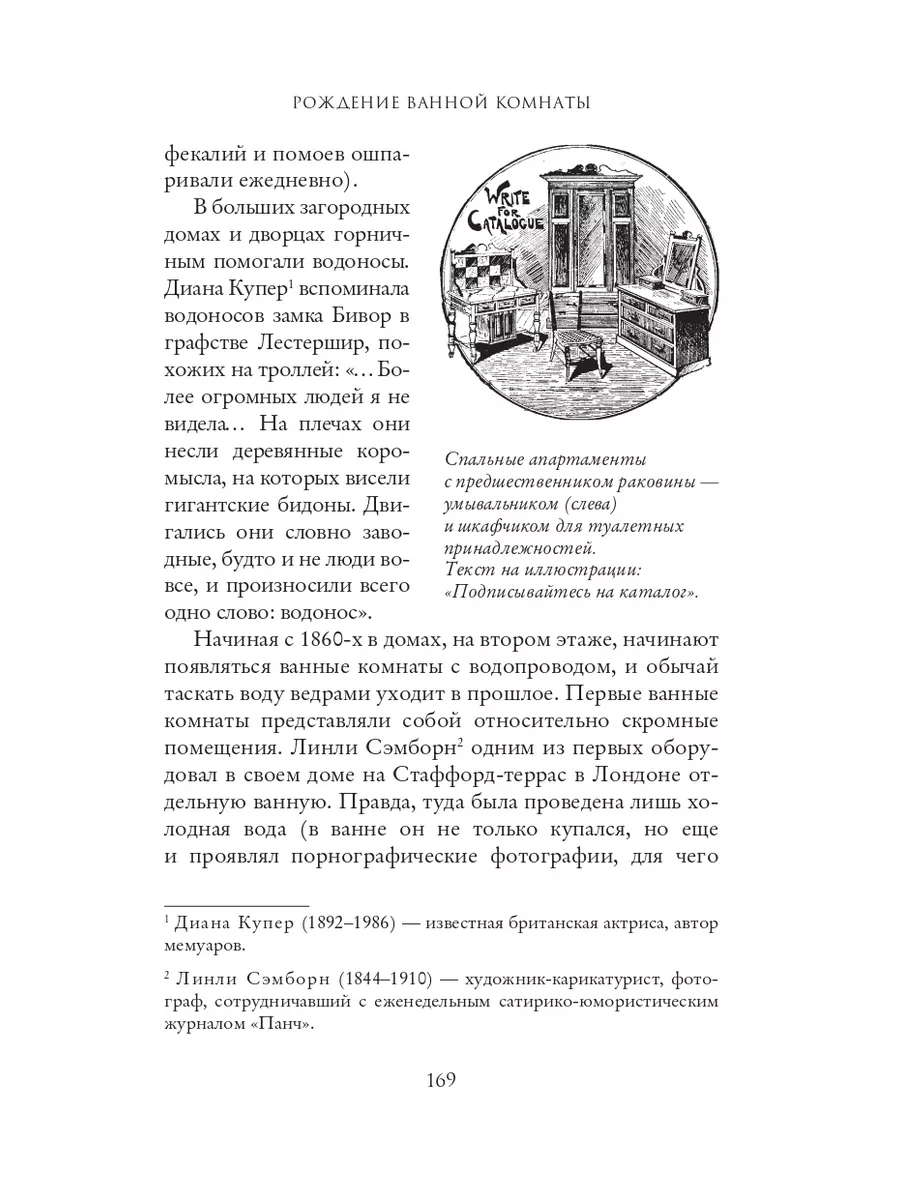 РОЖДЕНИЕ ВАННОЙ КОМНАТЫ

фекалий и помоев ошпаривали ежедневно).

В больших загородных домах и дворцах горничным помогали водоносы. Диана Купер$^1$ вспоминала водоносов замка Бивор в графстве Лестершир, похожих на троллей: «…Более огромных людей я не видела… На плечах они несли деревянные коромысла, на которых висели гигантские бидоны. Двигались они словно заводные, будто и не люди вовсе, и произносили всего одно слово: водонос».

WRITE FOR CATALOGUE

Спальные апартаменты с предшественником раковины — умывальником (слева) и шкафчиком для туалетных принадлежностей. Текст на иллюстрации: «Подписывайтесь на каталог».

Начиная с 1860-х в домах, на втором этаже, начинают появляться ванные комнаты с водопроводом, и обычай таскать воду ведрами уходит в прошлое. Первые ванные комнаты представляли собой относительно скромные помещения. Линли Сэмборн$^2$ одним из первых оборудовал в своем доме на Стаффорд-террас в Лондоне отдельную ванную. Правда, туда была проведена лишь холодная вода (в ванне он не только купался, но еще и проявлял порнографические фотографии, для чего

$^1$ Диана Купер (1892–1986) — известная британская актриса, автор мемуаров.

$^2$ Линли Сэмборн (1844–1910) — художник-карикатурист, фотограф, сотрудничавший с еженедельным сатирико-юмористическим журналом «Панч».

169